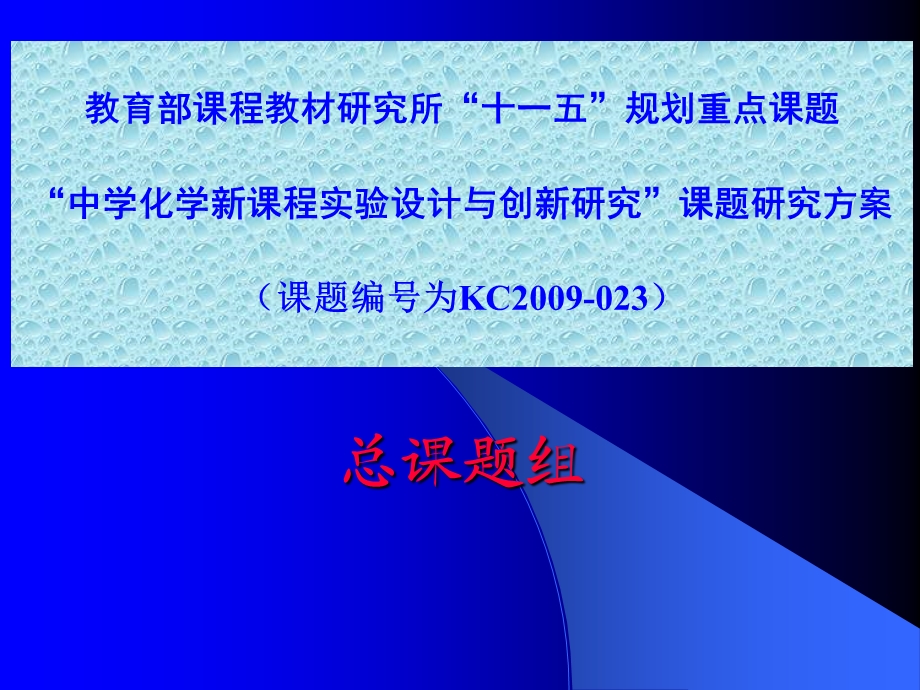 教育部课程教材研究所“十一五”规划重点课题

“中学化学新课程实验设计与创新研究”课题研究方案

（课题编号为KC2009-023）

总课题组